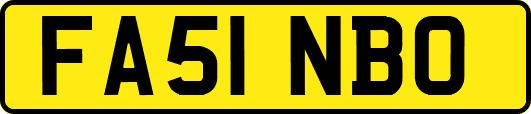 FA51 NBO